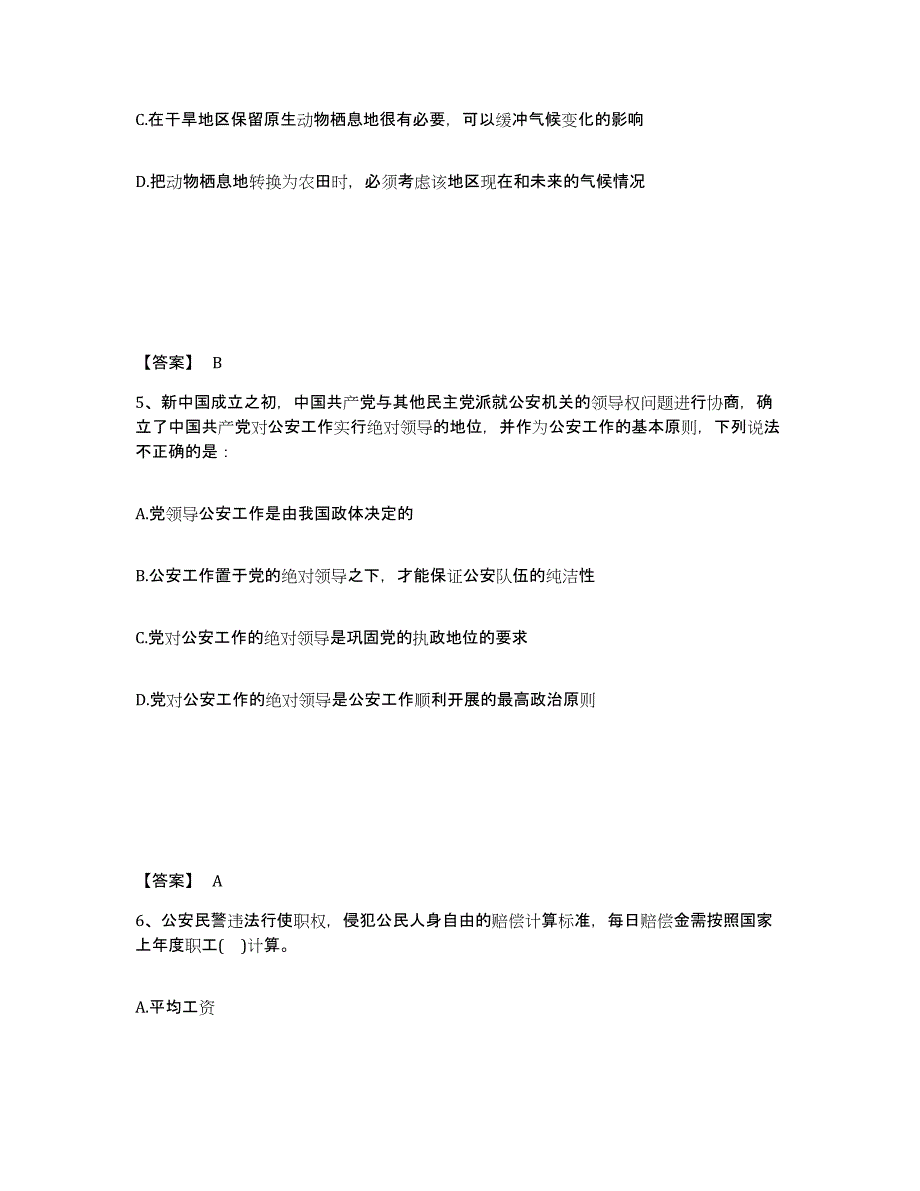 C.在干旱地区保留原生动物栖息地很有必要，可以缓冲气候变化的影响

D.把动物栖息地转换为农田时，必须考虑该地区现在和未来的气候情况

【答案】 B

5、新中国成立之初，中国共产党与其他民主党派就公安机关的领导权问题进行协商，确立了中国共产党对公安工作实行绝对领导的地位，并作为公安工作的基本原则，下列说法不正确的是：

A.党领导公安工作是由我国政体决定的

B.公安工作置于党的绝对领导之下，才能保证公安队伍的纯洁性

C.党对公安工作的绝对领导是巩固党的执政地位的要求

D.党对公安工作的绝对领导是公安工作顺利开展的最高政治原则

【答案】 A

6、公安民警违法行使职权，侵犯公民人身自由的赔偿计算标准，每日赔偿金需按照国家上年度职工( )计算。

A.平均工资